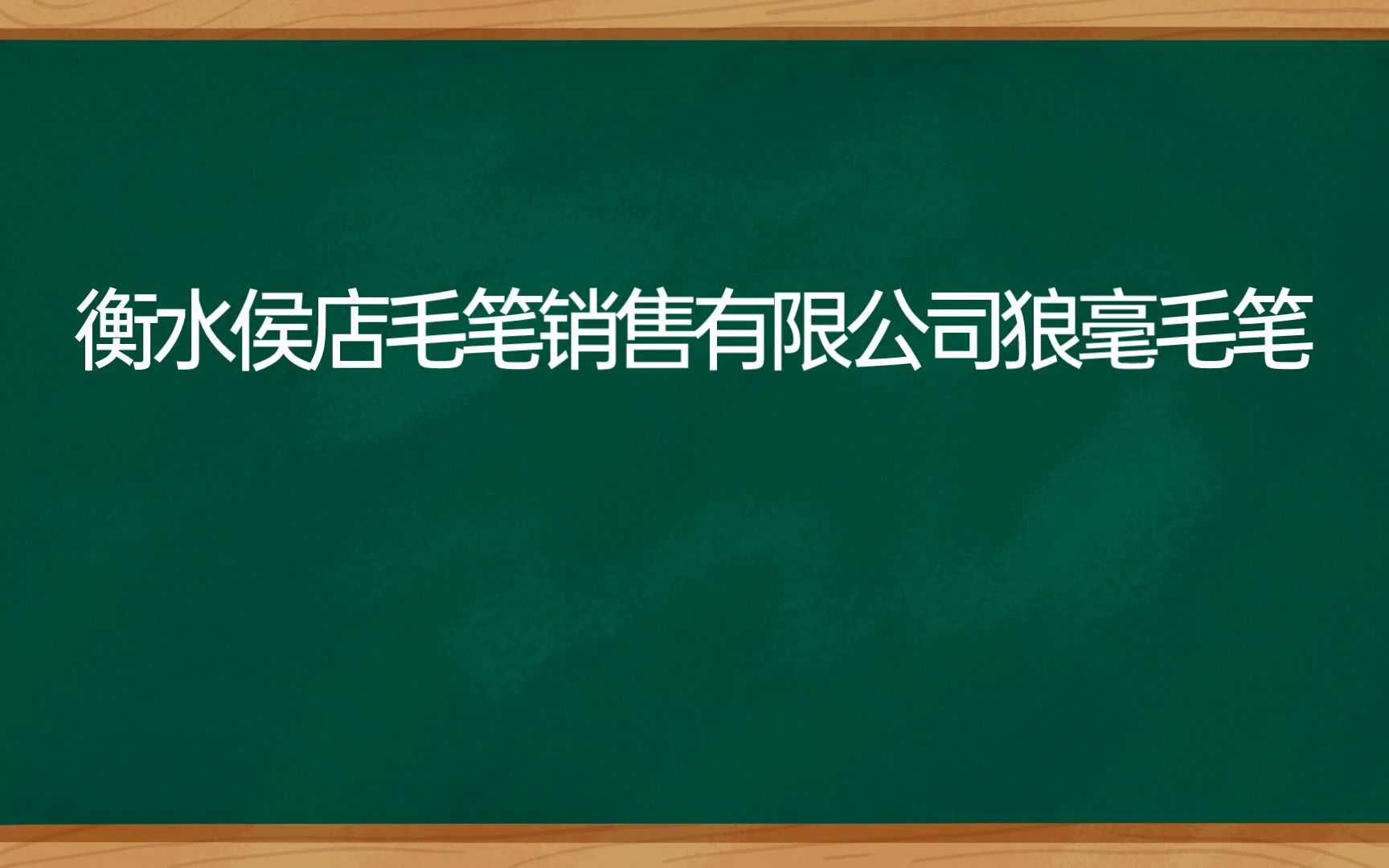 衡水侯店毛笔销售有限公司狼毫毛笔